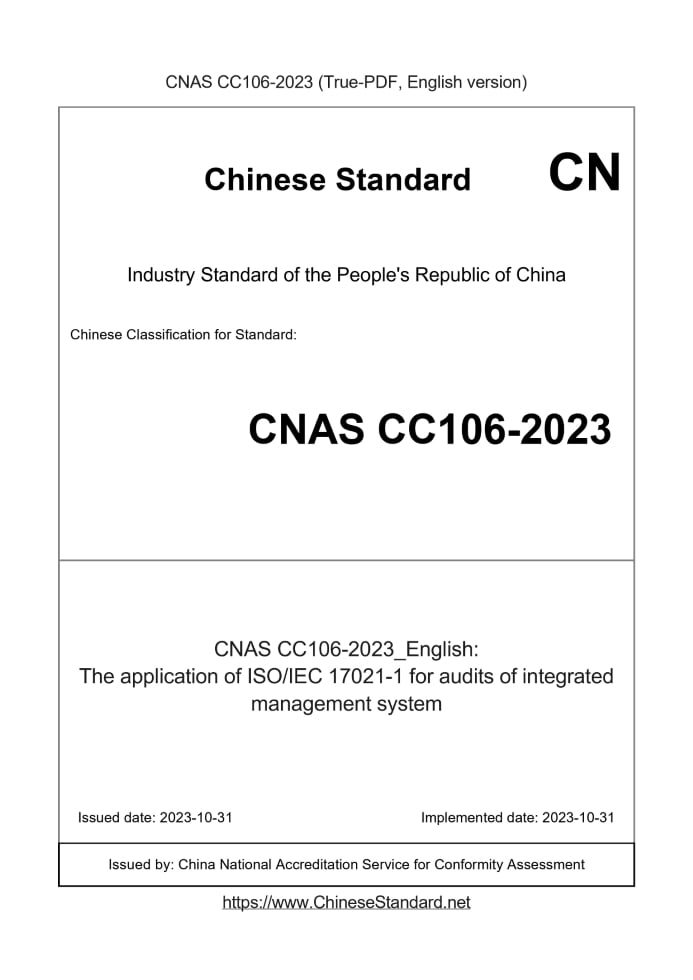 CNAS CC106-2023 (True-PDF, English version)

Chinese Standard CN

Industry Standard of the People's Republic of China

Chinese Classification for Standard:

CNAS CC106-2023

CNAS CC106-2023_English:
The application of ISO/IEC 17021-1 for audits of integrated management system

Issued date: 2023-10-31

Implemented date: 2023-10-31

Issued by: China National Accreditation Service for Conformity Assessment

https://www.ChineseStandard.net